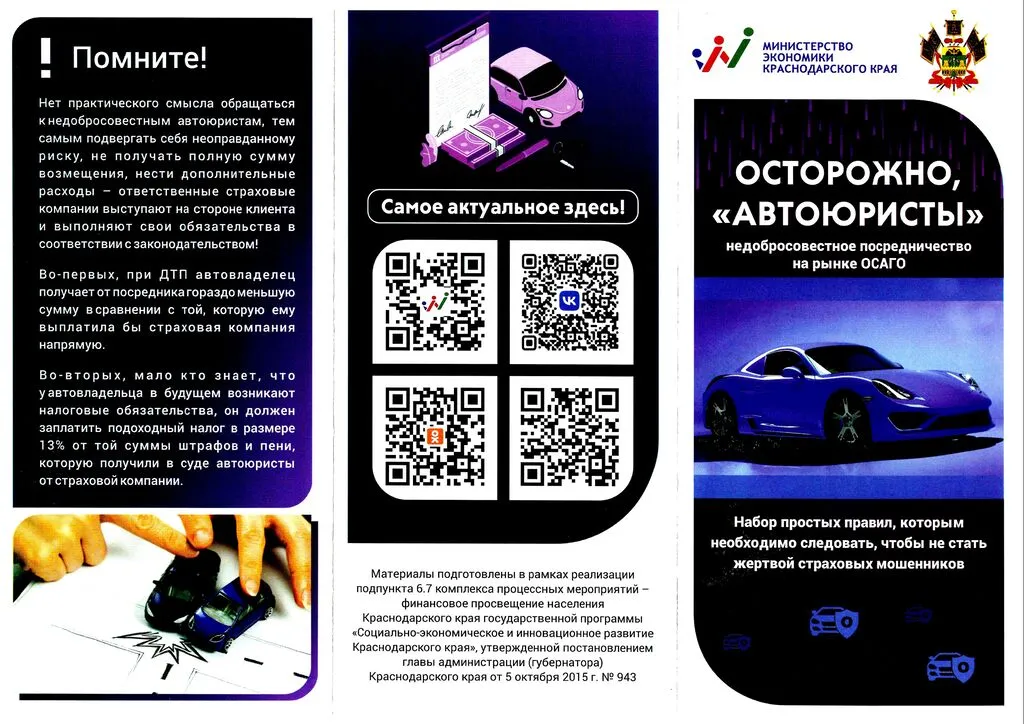 ! Помните!

Нет практического смысла обращаться к недобросовестным автоюристам, тем самым подвергать себя неоправданному риску, не получать полную сумму возмещения, нести дополнительные расходы – ответственные страховые компании выступают на стороне клиента и выполняют свои обязательства в соответствии с законодательством!

Во-первых, при ДТП автовладелец получает от посредника гораздо меньшую сумму в сравнении с той, которую ему выплатила бы страховая компания напрямую.

Во-вторых, мало кто знает, что у автовладельца в будущем возникают налоговые обязательства, он должен заплатить подоходный налог в размере 13% от той суммы штрафов и пени, которую получили в суде автоюристы от страховой компании.

Самое актуальное здесь!

Материалы подготовлены в рамках реализации подпункта 6.7 комплекса процессных мероприятий – финансовое просвещение населения Краснодарского края государственной программы «Социально-экономическое и инновационное развитие Краснодарского края», утвержденной постановлением главы администрации (губернатора) Краснодарского края от 5 октября 2015 г. № 943

МИНИСТЕРСТВО ЭКОНОМИКИ КРАСНОДАРСКОГО КРАЯ

ОСТОРОЖНО, «АВТОЮРИСТЫ»
недобросовестное посредничество на рынке ОСАГО

Набор простых правил, которым необходимо следовать, чтобы не стать жертвой страховых мошенников